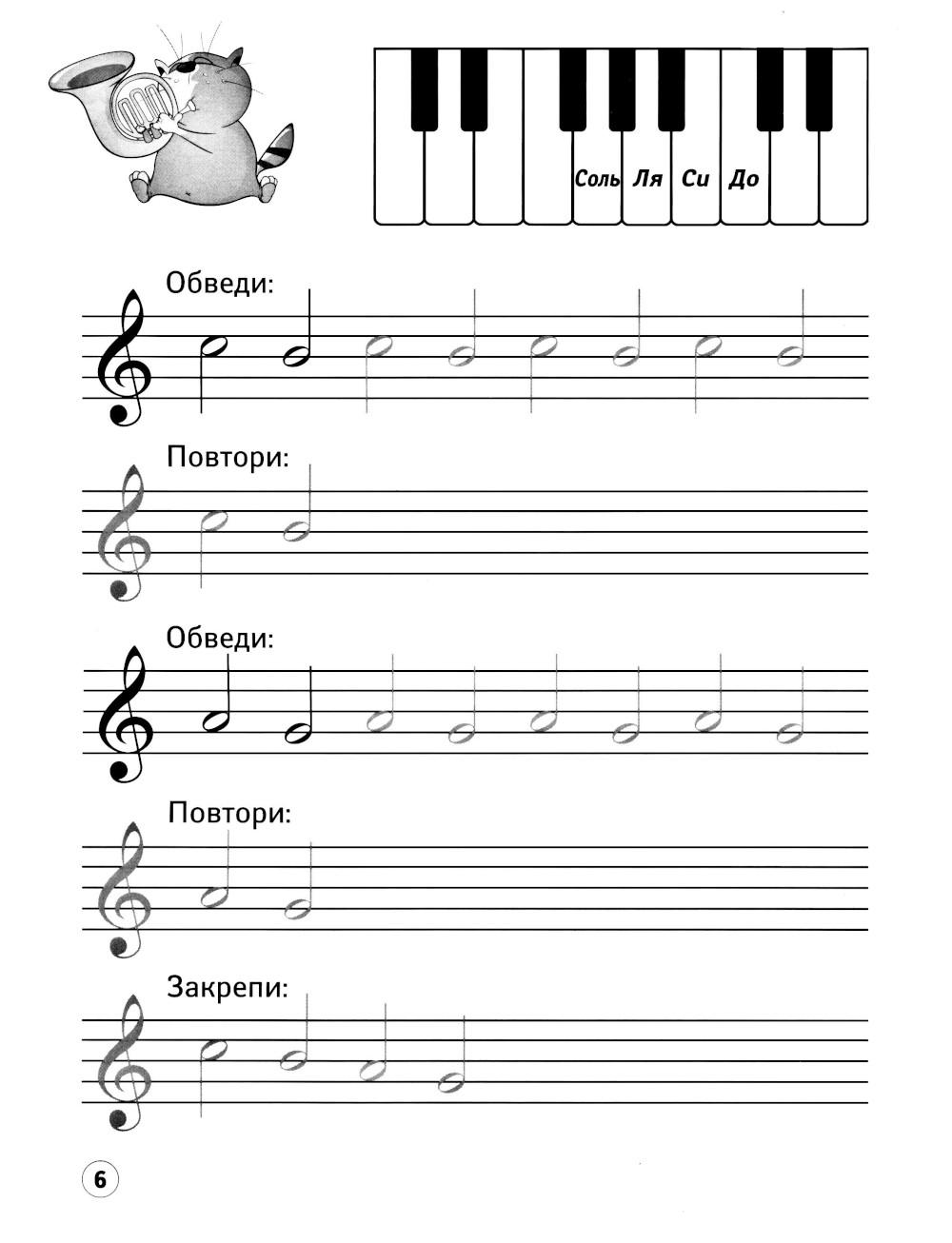 Соль Ля Си До

Обведи:

Повтори:

Обведи:

Повтори:

Закрепи:

6